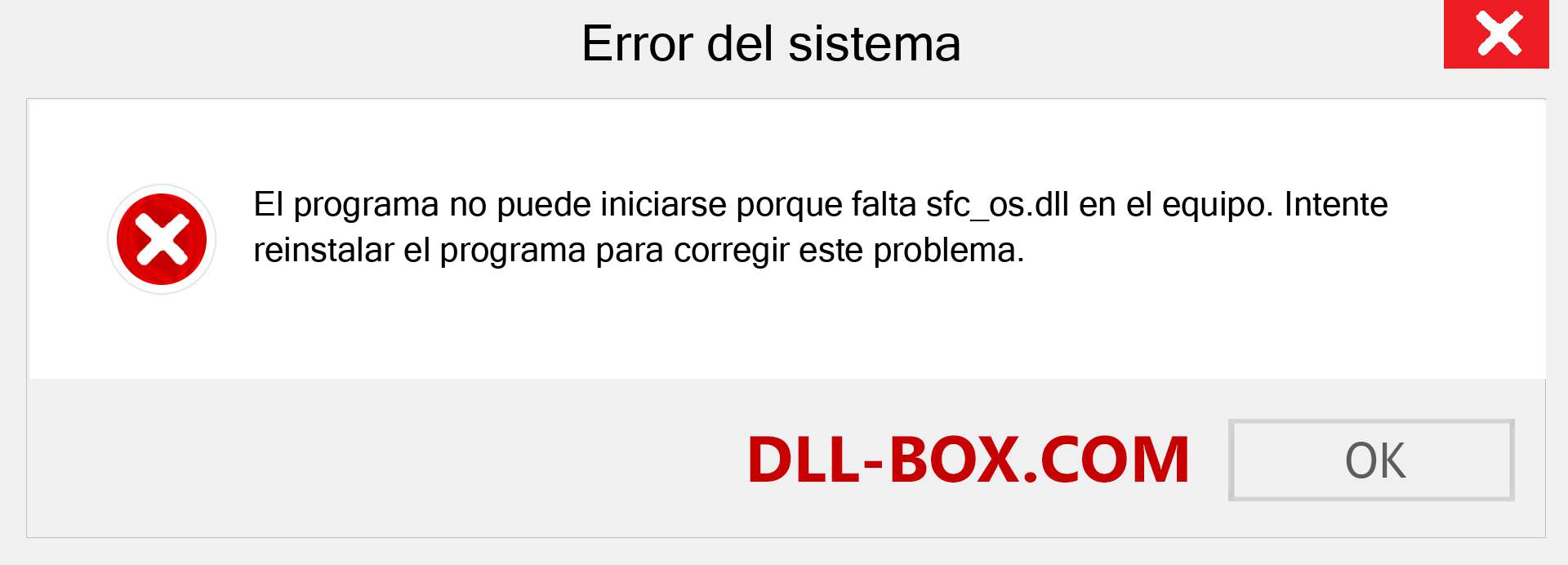 Error del sistema

El programa no puede iniciarse porque falta sfc_os.dll en el equipo. Intente reinstalar el programa para corregir este problema.

DLL-BOX.COM

OK